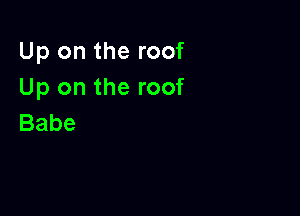 Up on the roof
Up on the roof
Babe